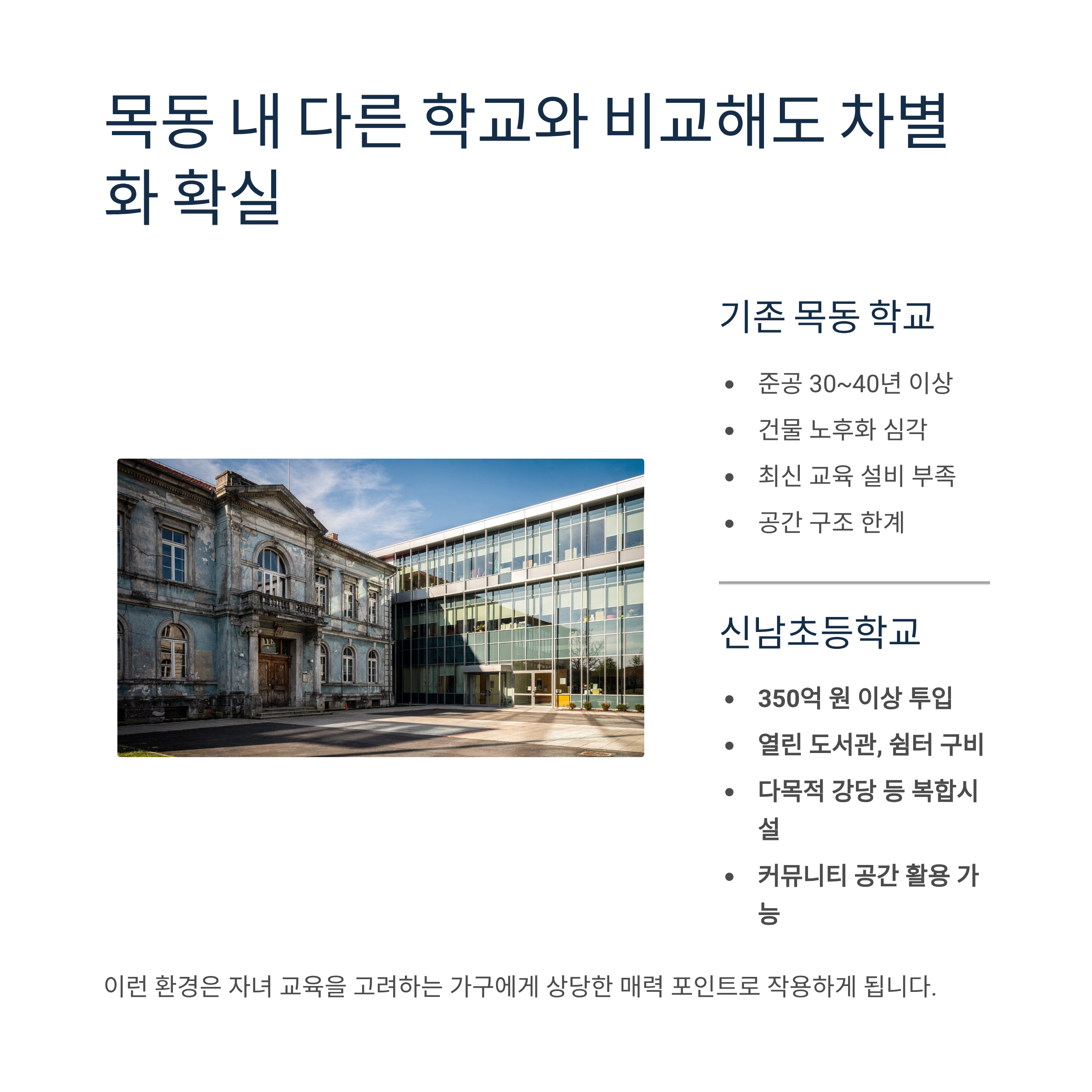 목동 내 다른 학교와 비교해도 차별화 확실

기존 목동 학교

• 준공 30~40년 이상
• 건물 노후화 심각
• 최신 교육 설비 부족
• 공간 구조 한계

신남초등학교

• 350억 원 이상 투입
• 열린 도서관, 쉼터 구비
• 다목적 강당 등 복합시설
• 커뮤니티 공간 활용 가능

이런 환경은 자녀 교육을 고려하는 가구에게 상당한 매력 포인트로 작용하게 됩니다.